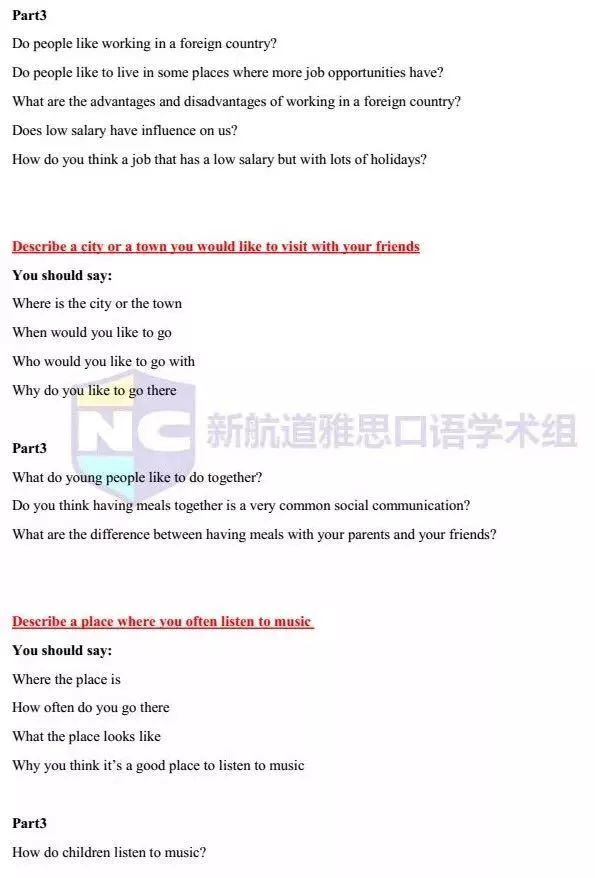 Part3

Do people like working in a foreign country?

Do people like to live in some places where more job opportunities have?

What are the advantages and disadvantages of working in a foreign country?

Does low salary have influence on us?

How do you think a job that has a low salary but with lots of holidays?

Describe a city or a town you would like to visit with your friends

You should say:

Where is the city or the town

When would you like to go

Who would you like to go with

Why do you like to go there

NC 新航道雅思口语学术组

Part3

What do young people like to do together?

Do you think having meals together is a very common social communication?

What are the difference between having meals with your parents and your friends?

Describe a place where you often listen to music

You should say:

Where the place is

How often do you go there

What the place looks like

Why you think it's a good place to listen to music

Part3

How do children listen to music?